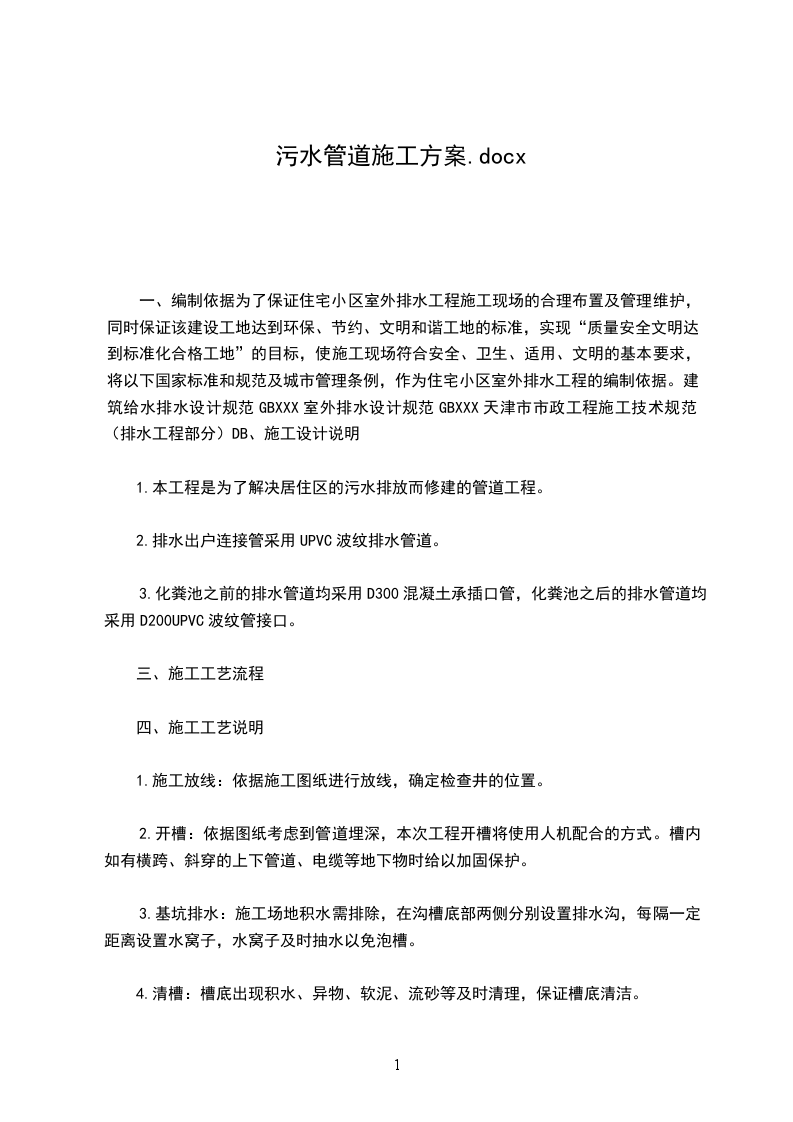 污水管道施工方案.docx

一、编制依据为了保证住宅小区室外排水工程施工现场的合理布置及管理维护，同时保证该建设工地达到环保、节约、文明和谐工地的标准，实现“质量安全文明达到标准化合格工地”的目标，使施工现场符合安全、卫生、适用、文明的基本要求，将以下国家标准和规范及城市管理条例，作为住宅小区室外排水工程的编制依据。建筑给水排水设计规范 GBXXX 室外排水设计规范 GBXXX 天津市市政工程施工技术规范（排水工程部分）DB、施工设计说明

1.本工程是为了解决居住区的污水排放而修建的管道工程。

2.排水出户连接管采用 UPVC 波纹排水管道。

3.化粪池之前的排水管道均采用 D300 混凝土承插口管，化粪池之后的排水管道均采用 D200UPVC 波纹管接口。

三、施工工艺流程

四、施工工艺说明

1.施工放线：依据施工图纸进行放线，确定检查井的位置。

2.开槽：依据图纸考虑到管道埋深，本次工程开槽将使用人机配合的方式。槽内如有横跨、斜穿的上下管道、电缆等地下物时给以加固保护。

3.基坑排水：施工场地积水需排除，在沟槽底部两侧分别设置排水沟，每隔一定距离设置水窝子，水窝子及时抽水以免泡槽。

4.清槽：槽底出现积水、异物、软泥、流砂等及时清理，保证槽底清洁。

1